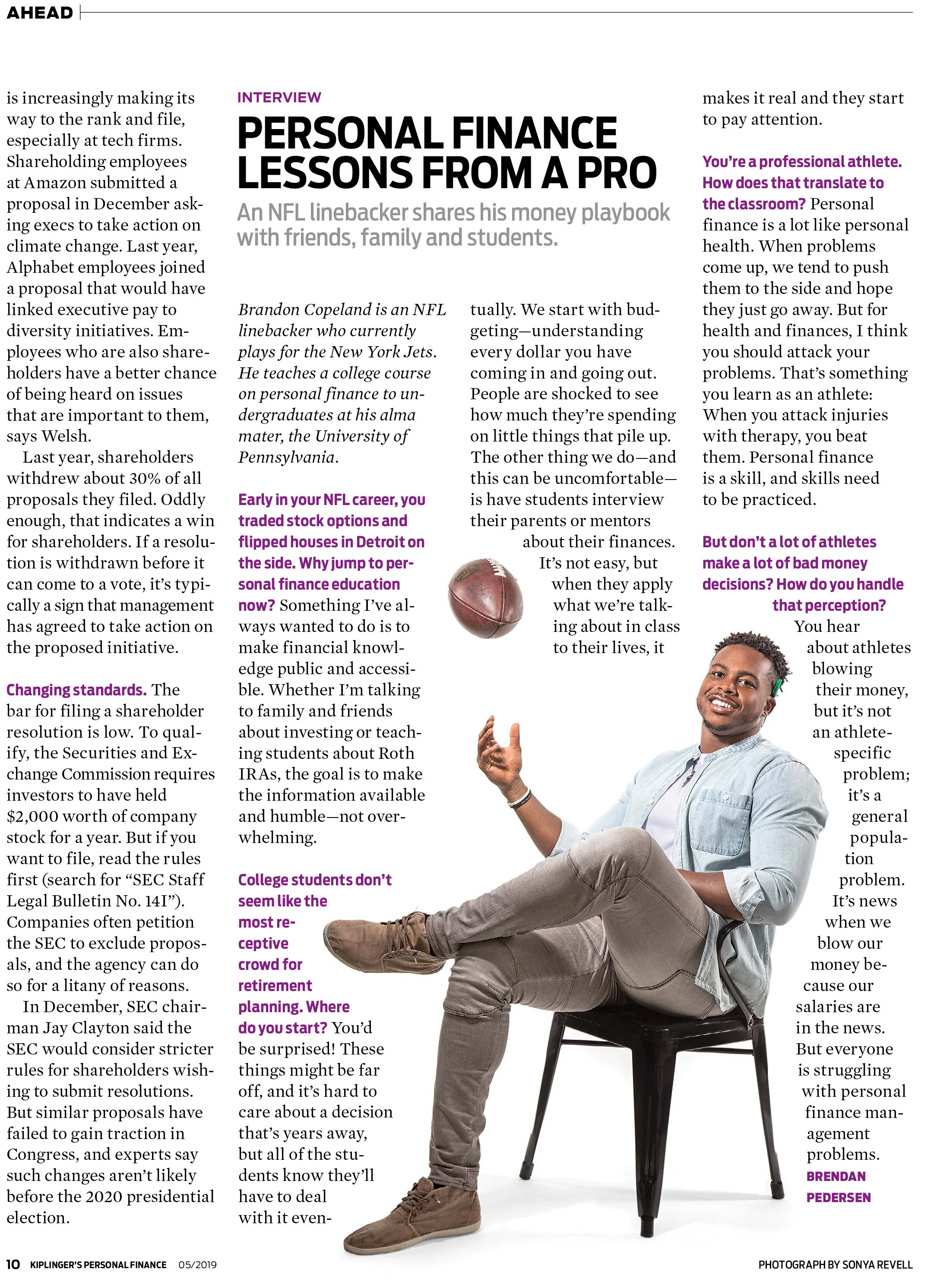 AHEAD

is increasingly making its way to the rank and file, especially at tech firms. Shareholding employees at Amazon submitted a proposal in December asking execs to take action on climate change. Last year, Alphabet employees joined a proposal that would have linked executive pay to diversity initiatives. Employees who are also shareholders have a better chance of being heard on issues that are important to them, says Welsh.

Last year, shareholders withdrew about 30% of all proposals they filed. Oddly enough, that indicates a win for shareholders. If a resolution is withdrawn before it can come to a vote, it's typically a sign that management has agreed to take action on the proposed initiative.

Changing standards. The bar for filing a shareholder resolution is low. To qualify, the Securities and Exchange Commission requires investors to have held $2,000 worth of company stock for a year. But if you want to file, read the rules first (search for "SEC Staff Legal Bulletin No. 14I"). Companies often petition the SEC to exclude proposals, and the agency can do so for a litany of reasons.

In December, SEC chairman Jay Clayton said the SEC would consider stricter rules for shareholders wishing to submit resolutions. But similar proposals have failed to gain traction in Congress, and experts say such changes aren't likely before the 2020 presidential election.

INTERVIEW

PERSONAL FINANCE LESSONS FROM A PRO

An NFL linebacker shares his money playbook with friends, family and students.

Brandon Copeland is an NFL linebacker who currently plays for the New York Jets. He teaches a college course on personal finance to undergraduates at his alma mater, the University of Pennsylvania.

Early in your NFL career, you traded stock options and flipped houses in Detroit on the side. Why jump to personal finance education now? Something I've always wanted to do is to make financial knowledge public and accessible. Whether I'm talking to family and friends about investing or teaching students about Roth IRAs, the goal is to make the information available and humble—not overwhelming.

College students don't seem like the most receptive crowd for retirement planning. Where do you start? You'd be surprised! These things might be far off, and it's hard to care about a decision that's years away, but all of the students know they'll have to deal with it eventually. We start with budgeting—understanding every dollar you have coming in and going out. People are shocked to see how much they're spending on little things that pile up. The other thing we do—and this can be uncomfortable—is have students interview their parents or mentors about their finances. It's not easy, but when they apply what we're talking about in class to their lives, it makes it real and they start to pay attention.

You're a professional athlete. How does that translate to the classroom? Personal finance is a lot like personal health. When problems come up, we tend to push them to the side and hope they just go away. But for health and finances, I think you should attack your problems. That's something you learn as an athlete: When you attack injuries with therapy, you beat them. Personal finance is a skill, and skills need to be practiced.

But don't a lot of athletes make a lot of bad money decisions? How do you handle that perception? You hear about athletes blowing their money, but it's not an athlete-specific problem; it's a general population problem. It's news when we blow our money because our salaries are in the news. But everyone is struggling with personal finance management problems.
BRENDAN PEDERSEN

10 KIPLINGER'S PERSONAL FINANCE 05/2019

PHOTOGRAPH BY SONYA REVELL